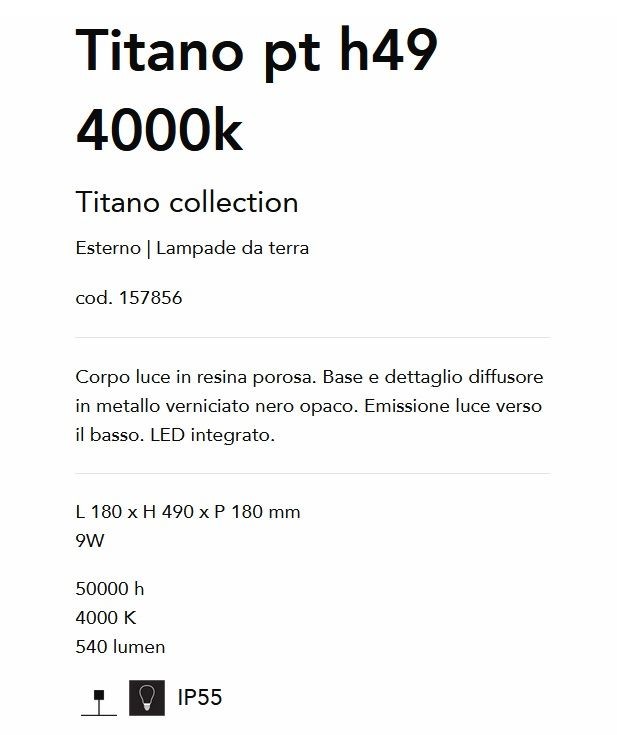 Titano pt h49 4000k

Titano collection

Esterno | Lampade da terra

cod. 157856

Corpo luce in resina porosa. Base e dettaglio diffusore in metallo verniciato nero opaco. Emissione luce verso il basso. LED integrato.

L 180 x H 490 x P 180 mm
9W

50000 h
4000 K
540 lumen

IP55